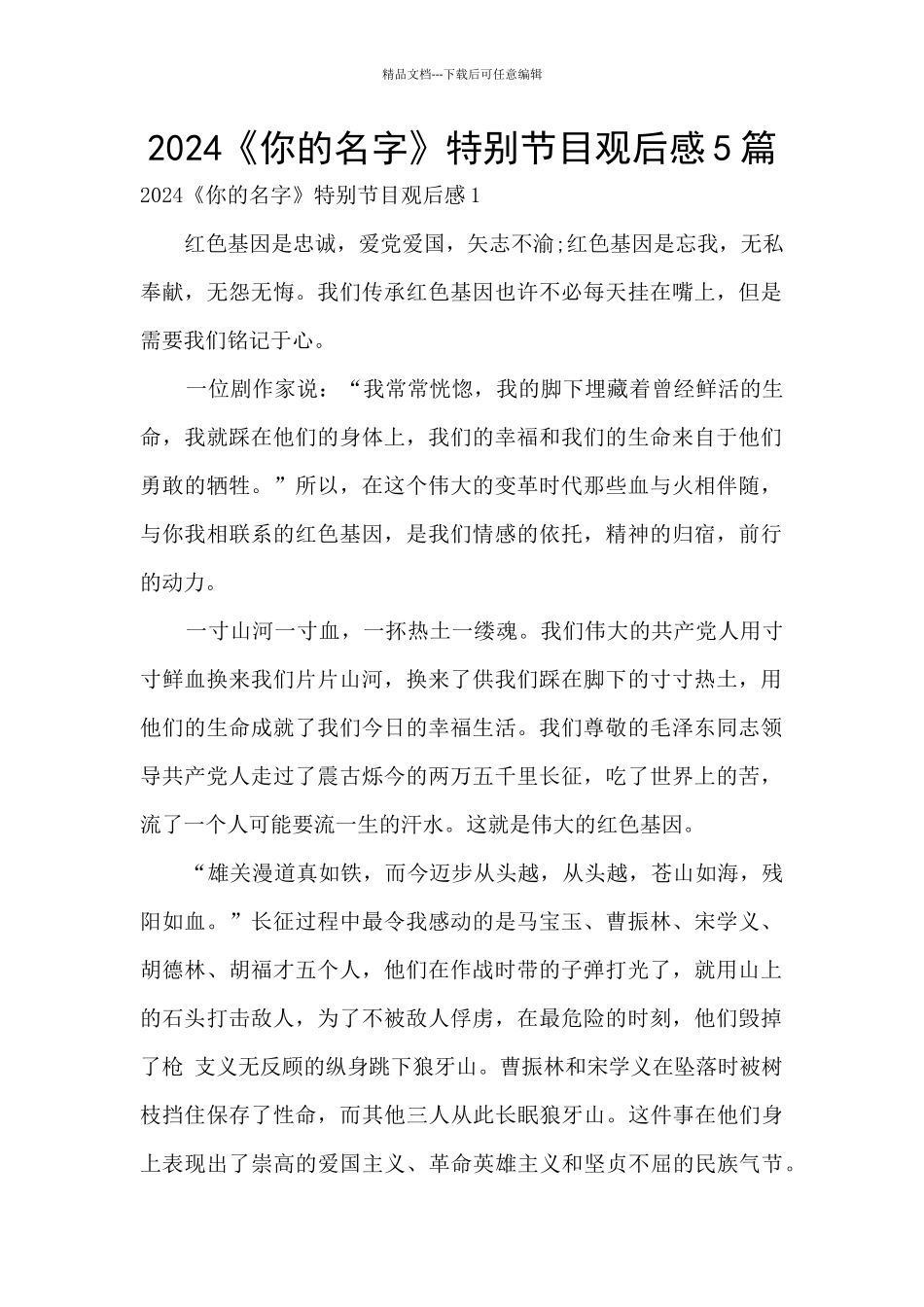 精品文档---下载后可任意编辑

2024《你的名字》特别节目观后感5篇

2024《你的名字》特别节目观后感1

红色基因是忠诚，爱党爱国，矢志不渝;红色基因是忘我，无私奉献，无怨无悔。我们传承红色基因也许不必每天挂在嘴上，但是需要我们铭记于心。

一位剧作家说：“我常常恍惚，我的脚下埋藏着曾经鲜活的生命，我就踩在他们的身体上，我们的幸福和我们的生命来自于他们勇敢的牺牲。”所以，在这个伟大的变革时代那些血与火相伴随，与你我相联系的红色基因，是我们情感的依托，精神的归宿，前行的动力。

一寸山河一寸血，一抔热土一缕魂。我们伟大的共产党人用寸寸鲜血换来我们片片山河，换来了供我们踩在脚下的寸寸热土，用他们的生命成就了我们今日的幸福生活。我们尊敬的毛泽东同志领导共产党人走过了震古烁今的两万五千里长征，吃了世界上的苦，流了一个人可能要流一生的汗水。这就是伟大的红色基因。

“雄关漫道真如铁，而今迈步从头越，从头越，苍山如海，残阳如血。”长征过程中最令我感动的是马宝玉、曹振林、宋学义、胡德林、胡福才五个人，他们在作战时带的子弹打光了，就用山上的石头打击敌人，为了不被敌人俘虏，在最危险的时刻，他们毁掉了枪 支义无反顾的纵身跳下狼牙山。曹振林和宋学义在坠落时被树枝挡住保存了性命，而其他三人从此长眠狼牙山。这件事在他们身上表现出了崇高的爱国主义、革命英雄主义和坚贞不屈的民族气节。